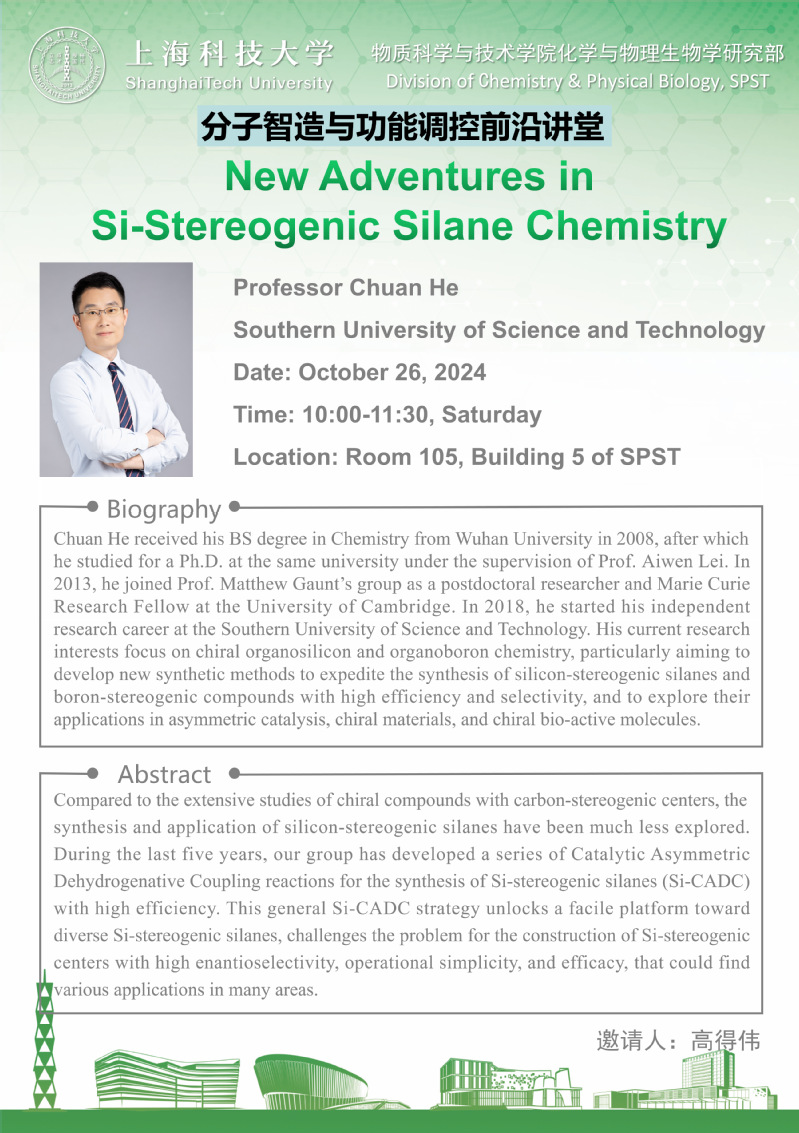 上海科技大学
ShanghaiTech University

物质科学与技术学院化学与物理生物学研究部
Division of Chemistry & Physical Biology, SPST

分子智造与功能调控前沿讲堂

New Adventures in Si-Stereogenic Silane Chemistry

Professor Chuan He

Southern University of Science and Technology

Date: October 26, 2024

Time: 10:00-11:30, Saturday

Location: Room 105, Building 5 of SPST

Biography

Chuan He received his BS degree in Chemistry from Wuhan University in 2008, after which he studied for a Ph.D. at the same university under the supervision of Prof. Aiwen Lei. In 2013, he joined Prof. Matthew Gaunt's group as a postdoctoral researcher and Marie Curie Research Fellow at the University of Cambridge. In 2018, he started his independent research career at the Southern University of Science and Technology. His current research interests focus on chiral organosilicon and organoboron chemistry, particularly aiming to develop new synthetic methods to expedite the synthesis of silicon-stereogenic silanes and boron-stereogenic compounds with high efficiency and selectivity, and to explore their applications in asymmetric catalysis, chiral materials, and chiral bio-active molecules.

Abstract

Compared to the extensive studies of chiral compounds with carbon-stereogenic centers, the synthesis and application of silicon-stereogenic silanes have been much less explored. During the last five years, our group has developed a series of Catalytic Asymmetric Dehydrogenative Coupling reactions for the synthesis of Si-stereogenic silanes (Si-CADC) with high efficiency. This general Si-CADC strategy unlocks a facile platform toward diverse Si-stereogenic silanes, challenges the problem for the construction of Si-stereogenic centers with high enantioselectivity, operational simplicity, and efficacy, that could find various applications in many areas.

邀请人：高得伟